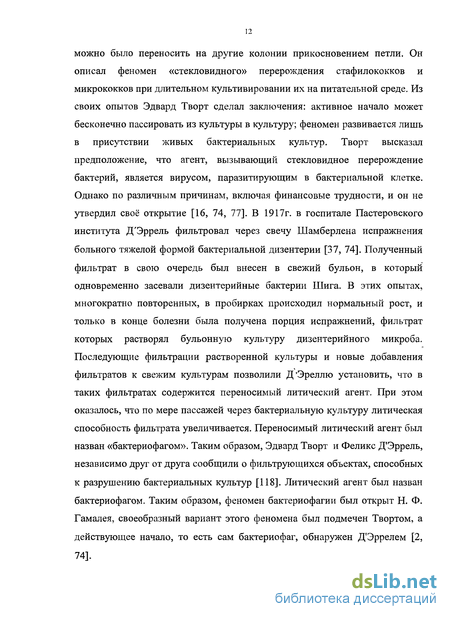 12

можно было переносить на другие колонии прикосновением петли. Он описал феномен «стекловидного» перерождения стафилококков и микрококков при длительном культивировании их на питательной среде. Из своих опытов Эдвард Творт сделал заключения: активное начало может бесконечно пассировать из культуры в культуру; феномен развивается лишь в присутствии живых бактериальных культур. Творт высказал предположение, что агент, вызывающий стекловидное перерождение бактерий, является вирусом, паразитирующим в бактериальной клетке. Однако по различным причинам, включая финансовые трудности, и он не утвердил своё открытие [16, 74, 77]. В 1917г. в госпитале Пастеровского института Д'Эррель фильтровал через свечу Шамберлена испражнения больного тяжелой формой бактериальной дизентерии [37, 74]. Полученный фильтрат в свою очередь был внесен в свежий бульон, в который одновременно засевали дизентерийные бактерии Шига. В этих опытах, многократно повторенных, в пробирках происходил нормальный рост, и только в конце болезни была получена порция испражнений, фильтрат которых растворял бульонную культуру дизентерийного микроба. Последующие фильтрации растворенной культуры и новые добавления фильтратов к свежим культурам позволили Д'Эреллю установить, что в таких фильтратах содержится переносимый литический агент. При этом оказалось, что по мере пассажей через бактериальную культуру литическая способность фильтрата увеличивается. Переносимый литический агент был назван «бактериофагом». Таким образом, Эдвард Творт и Феликс Д'Эррель, независимо друг от друга сообщили о фильтрующихся объектах, способных к разрушению бактериальных культур [118]. Литический агент был назван бактериофагом. Таким образом, феномен бактериофагии был открыт Н. Ф. Гамалея, своеобразный вариант этого феномена был подмечен Твортом, а действующее начало, то есть сам бактериофаг, обнаружен Д'Эррелем [2, 74].

dsLib.net
библиотека диссертаций